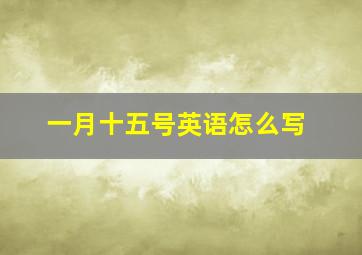 一月十五号英语怎么写